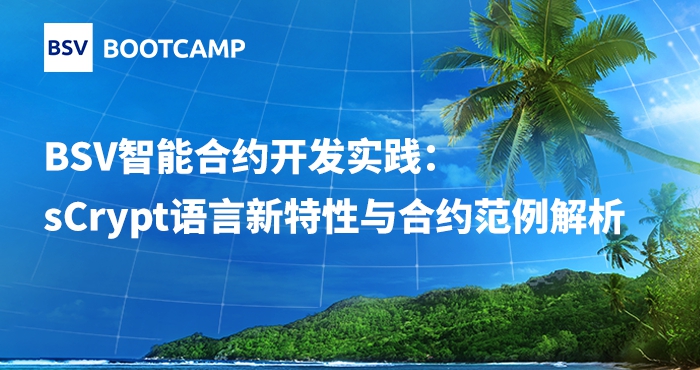 BSV BOOTCAMP

BSV智能合约开发实践：
sCrypt语言新特性与合约范例解析